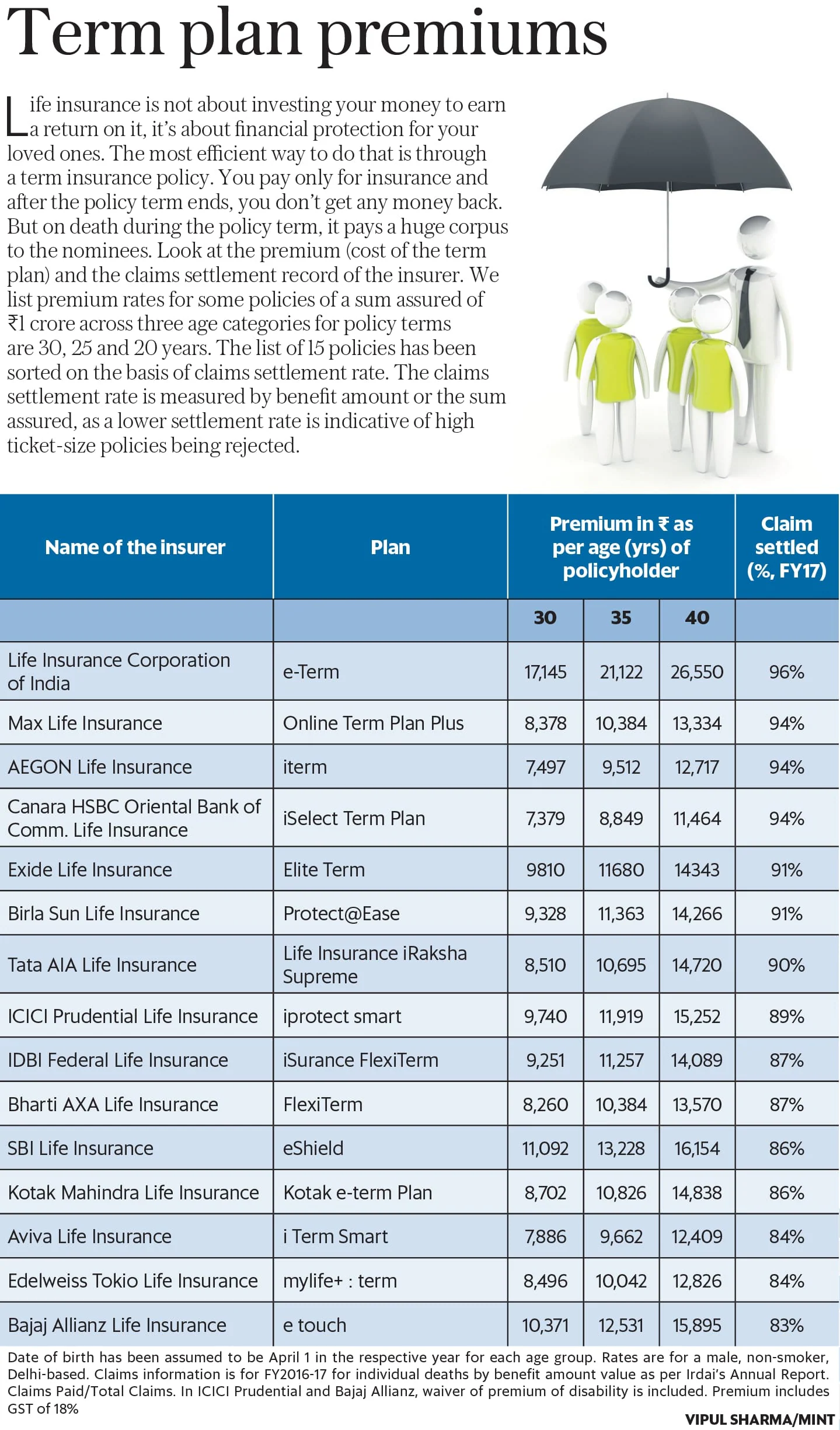 Term plan premiums

Life insurance is not about investing your money to earn a return on it, it's about financial protection for your loved ones. The most efficient way to do that is through a term insurance policy. You pay only for insurance and after the policy term ends, you don't get any money back. But on death during the policy term, it pays a huge corpus to the nominees. Look at the premium (cost of the term plan) and the claims settlement record of the insurer. We list premium rates for some policies of a sum assured of ₹1 crore across three age categories for policy terms are 30, 25 and 20 years. The list of 15 policies has been sorted on the basis of claims settlement rate. The claims settlement rate is measured by benefit amount or the sum assured, as a lower settlement rate is indicative of high ticket-size policies being rejected.

| Name of the insurer | Plan | Premium in ₹ as per age (yrs) of policyholder | | | Claim settled (%, FY17) |
|---|---|---|---|---|---|
| | | 30 | 35 | 40 | |
| Life Insurance Corporation of India | e-Term | 17,145 | 21,122 | 26,550 | 96% |
| Max Life Insurance | Online Term Plan Plus | 8,378 | 10,384 | 13,334 | 94% |
| AEGON Life Insurance | iterm | 7,497 | 9,512 | 12,717 | 94% |
| Canara HSBC Oriental Bank of Comm. Life Insurance | iSelect Term Plan | 7,379 | 8,849 | 11,464 | 94% |
| Exide Life Insurance | Elite Term | 9810 | 11680 | 14343 | 91% |
| Birla Sun Life Insurance | Protect@Ease | 9,328 | 11,363 | 14,266 | 91% |
| Tata AIA Life Insurance | Life Insurance iRaksha Supreme | 8,510 | 10,695 | 14,720 | 90% |
| ICICI Prudential Life Insurance | iprotect smart | 9,740 | 11,919 | 15,252 | 89% |
| IDBI Federal Life Insurance | iSurance FlexiTerm | 9,251 | 11,257 | 14,089 | 87% |
| Bharti AXA Life Insurance | FlexiTerm | 8,260 | 10,384 | 13,570 | 87% |
| SBI Life Insurance | eShield | 11,092 | 13,228 | 16,154 | 86% |
| Kotak Mahindra Life Insurance | Kotak e-term Plan | 8,702 | 10,826 | 14,838 | 86% |
| Aviva Life Insurance | i Term Smart | 7,886 | 9,662 | 12,409 | 84% |
| Edelweiss Tokio Life Insurance | mylife+ : term | 8,496 | 10,042 | 12,826 | 84% |
| Bajaj Allianz Life Insurance | e touch | 10,371 | 12,531 | 15,895 | 83% |

Date of birth has been assumed to be April 1 in the respective year for each age group. Rates are for a male, non-smoker, Delhi-based. Claims information is for FY2016-17 for individual deaths by benefit amount value as per Irdai's Annual Report. Claims Paid/Total Claims. In ICICI Prudential and Bajaj Allianz, waiver of premium of disability is included. Premium includes GST of 18%

VIPUL SHARMA/MINT